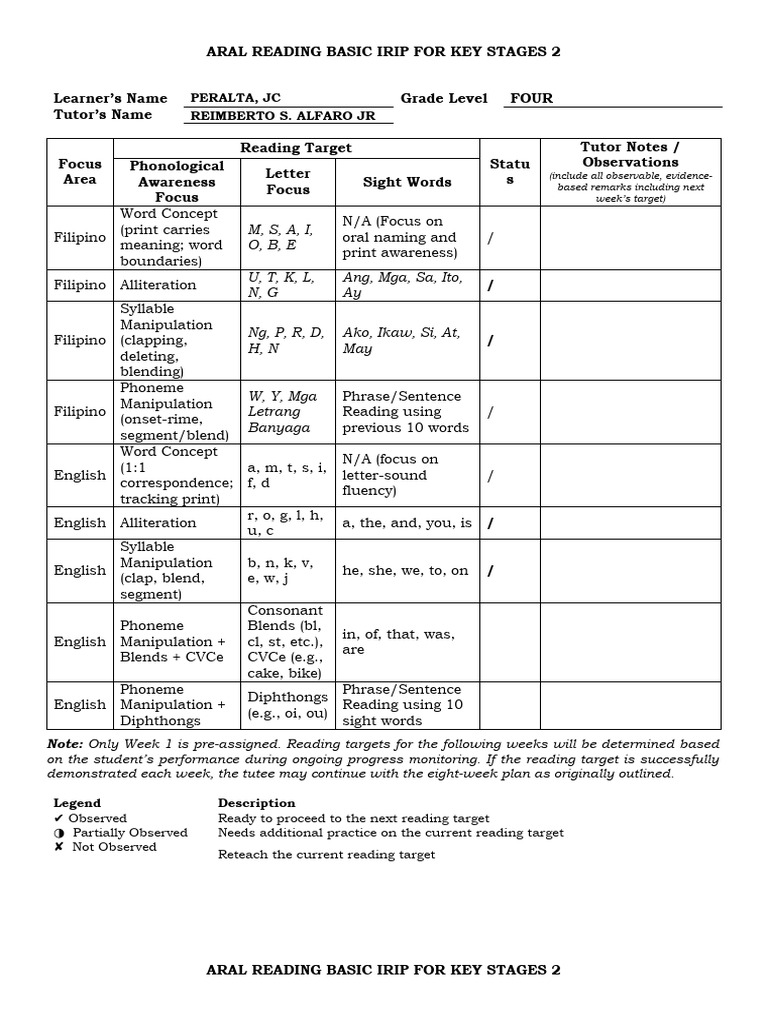 ARAL READING BASIC IRIP FOR KEY STAGES 2

Learner's Name PERALTA, JC Grade Level FOUR
Tutor's Name REIMBERTO S. ALFARO JR

| Focus Area | Reading Target: Phonological Awareness Focus | Reading Target: Letter Focus | Reading Target: Sight Words | Status | Tutor Notes / Observations (include all observable, evidence-based remarks including next week's target) |
|---|---|---|---|---|---|
| Filipino | Word Concept (print carries meaning; word boundaries) | M, S, A, I, O, B, E | N/A (Focus on oral naming and print awareness) | / | |
| Filipino | Alliteration | U, T, K, L, N, G | Ang, Mga, Sa, Ito, Ay | / | |
| Filipino | Syllable Manipulation (clapping, deleting, blending) | Ng, P, R, D, H, N | Ako, Ikaw, Si, At, May | / | |
| Filipino | Phoneme Manipulation (onset-rime, segment/blend) | W, Y, Mga Letrang Banyaga | Phrase/Sentence Reading using previous 10 words | / | |
| English | Word Concept (1:1 correspondence; tracking print) | a, m, t, s, i, f, d | N/A (focus on letter-sound fluency) | / | |
| English | Alliteration | r, o, g, l, h, u, c | a, the, and, you, is | / | |
| English | Syllable Manipulation (clap, blend, segment) | b, n, k, v, e, w, j | he, she, we, to, on | / | |
| English | Phoneme Manipulation + Blends + CVCe | Consonant Blends (bl, cl, st, etc.), CVCe (e.g., cake, bike) | in, of, that, was, are | | |
| English | Phoneme Manipulation + Diphthongs | Diphthongs (e.g., oi, ou) | Phrase/Sentence Reading using 10 sight words | | |

Note: Only Week 1 is pre-assigned. Reading targets for the following weeks will be determined based on the student's performance during ongoing progress monitoring. If the reading target is successfully demonstrated each week, the tutee may continue with the eight-week plan as originally outlined.

| Legend | Description |
|---|---|
| ✔ Observed | Ready to proceed to the next reading target |
| ◑ Partially Observed | Needs additional practice on the current reading target |
| ✘ Not Observed | Reteach the current reading target |

ARAL READING BASIC IRIP FOR KEY STAGES 2